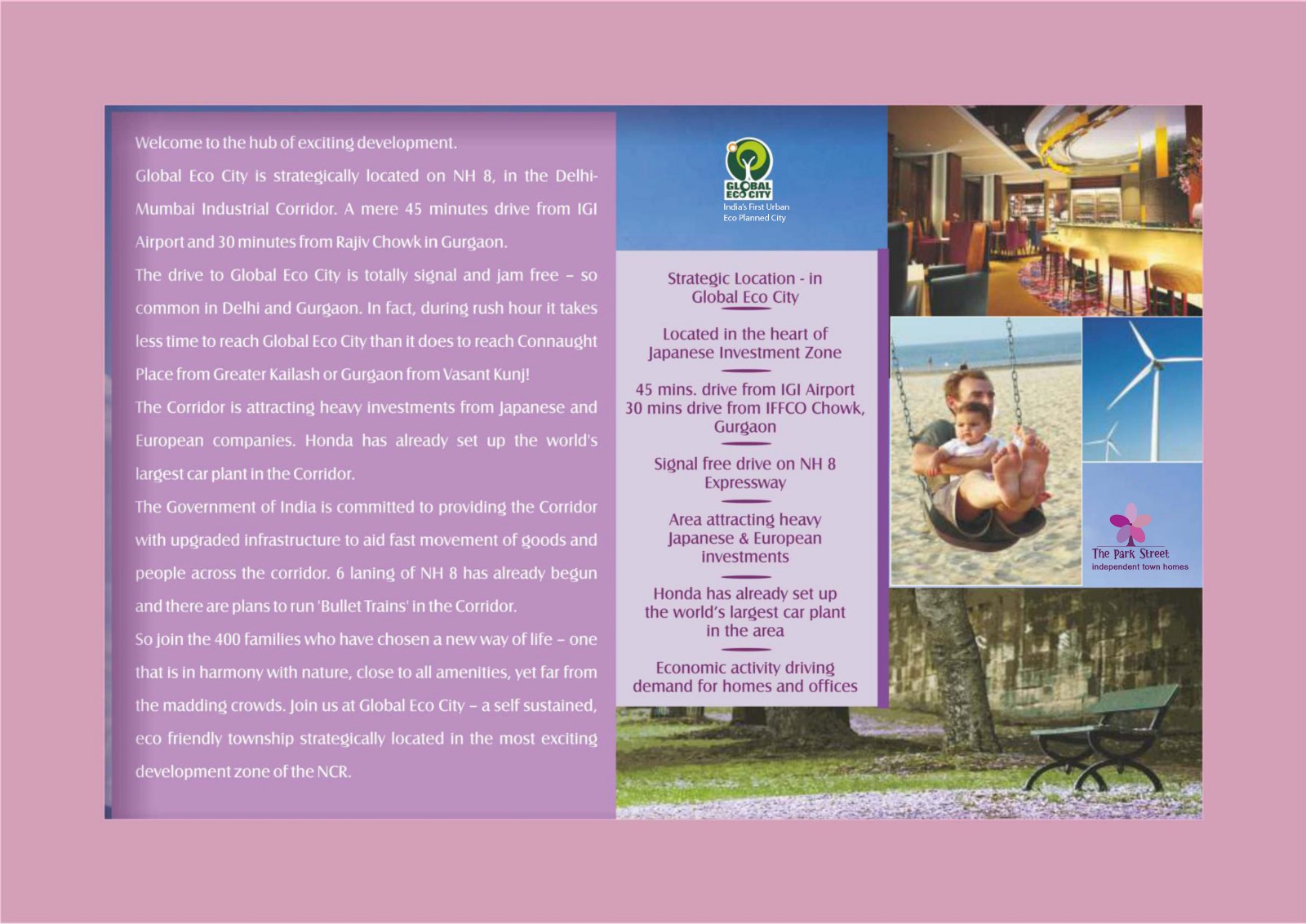 Welcome to the hub of exciting development.

Global Eco City is strategically located on NH 8, in the Delhi-Mumbai Industrial Corridor. A mere 45 minutes drive from IGI Airport and 30 minutes from Rajiv Chowk in Gurgaon.

The drive to Global Eco City is totally signal and jam free – so common in Delhi and Gurgaon. In fact, during rush hour it takes less time to reach Global Eco City than it does to reach Connaught Place from Greater Kailash or Gurgaon from Vasant Kunj!

The Corridor is attracting heavy investments from Japanese and European companies. Honda has already set up the world's largest car plant in the Corridor.

The Government of India is committed to providing the Corridor with upgraded infrastructure to aid fast movement of goods and people across the corridor. 6 laning of NH 8 has already begun and there are plans to run 'Bullet Trains' in the Corridor.

So join the 400 families who have chosen a new way of life – one that is in harmony with nature, close to all amenities, yet far from the madding crowds. Join us at Global Eco City – a self sustained, eco friendly township strategically located in the most exciting development zone of the NCR.

GLOBAL ECO CITY
India's First Urban Eco Planned City

Strategic Location - in Global Eco City

Located in the heart of Japanese Investment Zone

45 mins. drive from IGI Airport 30 mins drive from IFFCO Chowk, Gurgaon

Signal free drive on NH 8 Expressway

Area attracting heavy Japanese & European investments

Honda has already set up the world's largest car plant in the area

Economic activity driving demand for homes and offices

The Park Street
independent town homes